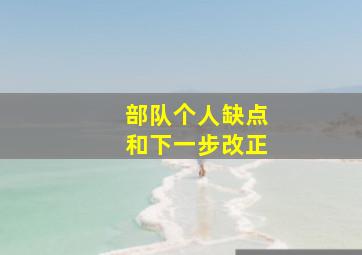 部队个人缺点
和下一步改正